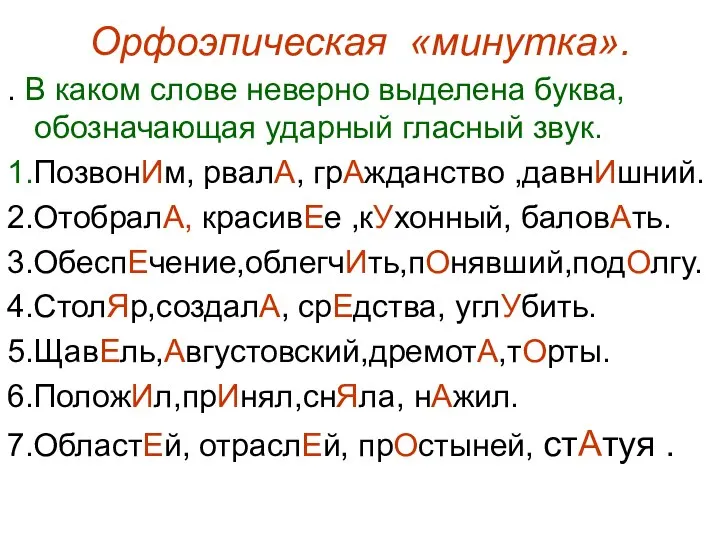 Орфоэпическая «минутка».

. В каком слове неверно выделена буква, обозначающая ударный гласный звук.

1.ПозвонИм, рвалА, грАжданство ,давнИшний.

2.ОтобралА, красивЕе ,кУхонный, баловАть.

3.ОбеспЕчение,облегчИть,пОнявший,подОлгу.

4.СтолЯр,создалА, срЕдства, углУбить.

5.ЩавЕль,Августовский,дремотА,тОрты.

6.ПоложИл,прИнял,снЯла, нАжил.

7.ОбластЕй, отраслЕй, прОстыней, стАтуя .